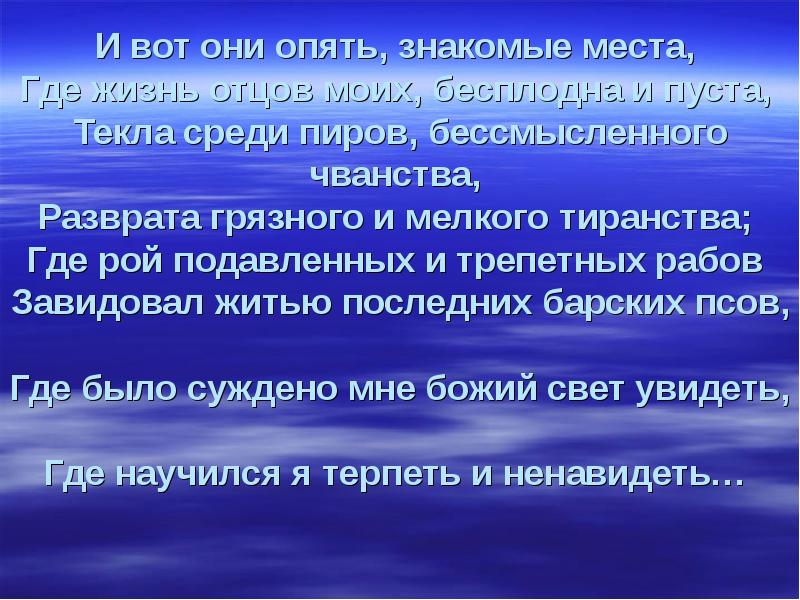 И вот они опять, знакомые места,
Где жизнь отцов моих, бесплодна и пуста,
Текла среди пиров, бессмысленного чванства,
Разврата грязного и мелкого тиранства;
Где рой подавленных и трепетных рабов
Завидовал житью последних барских псов,

Где было суждено мне божий свет увидеть,

Где научился я терпеть и ненавидеть…